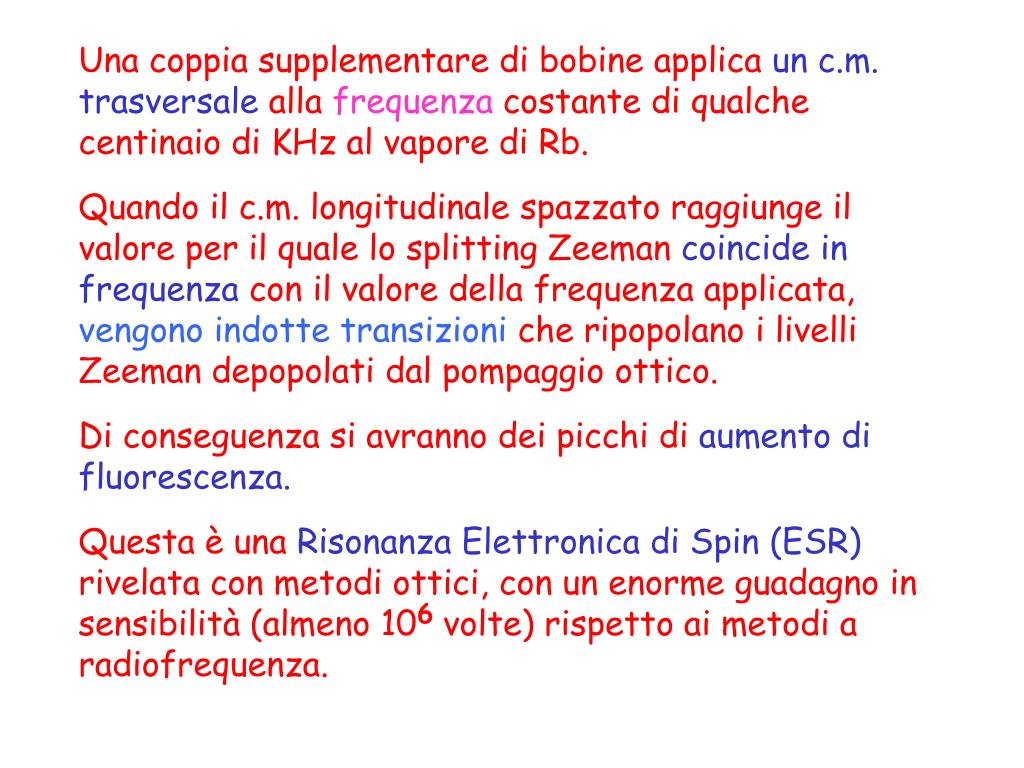 Una coppia supplementare di bobine applica un c.m. trasversale alla frequenza costante di qualche centinaio di KHz al vapore di Rb.

Quando il c.m. longitudinale spazzato raggiunge il valore per il quale lo splitting Zeeman coincide in frequenza con il valore della frequenza applicata, vengono indotte transizioni che ripopolano i livelli Zeeman depopolati dal pompaggio ottico.

Di conseguenza si avranno dei picchi di aumento di fluorescenza.

Questa è una Risonanza Elettronica di Spin (ESR) rivelata con metodi ottici, con un enorme guadagno in sensibilità (almeno $10^6$ volte) rispetto ai metodi a radiofrequenza.